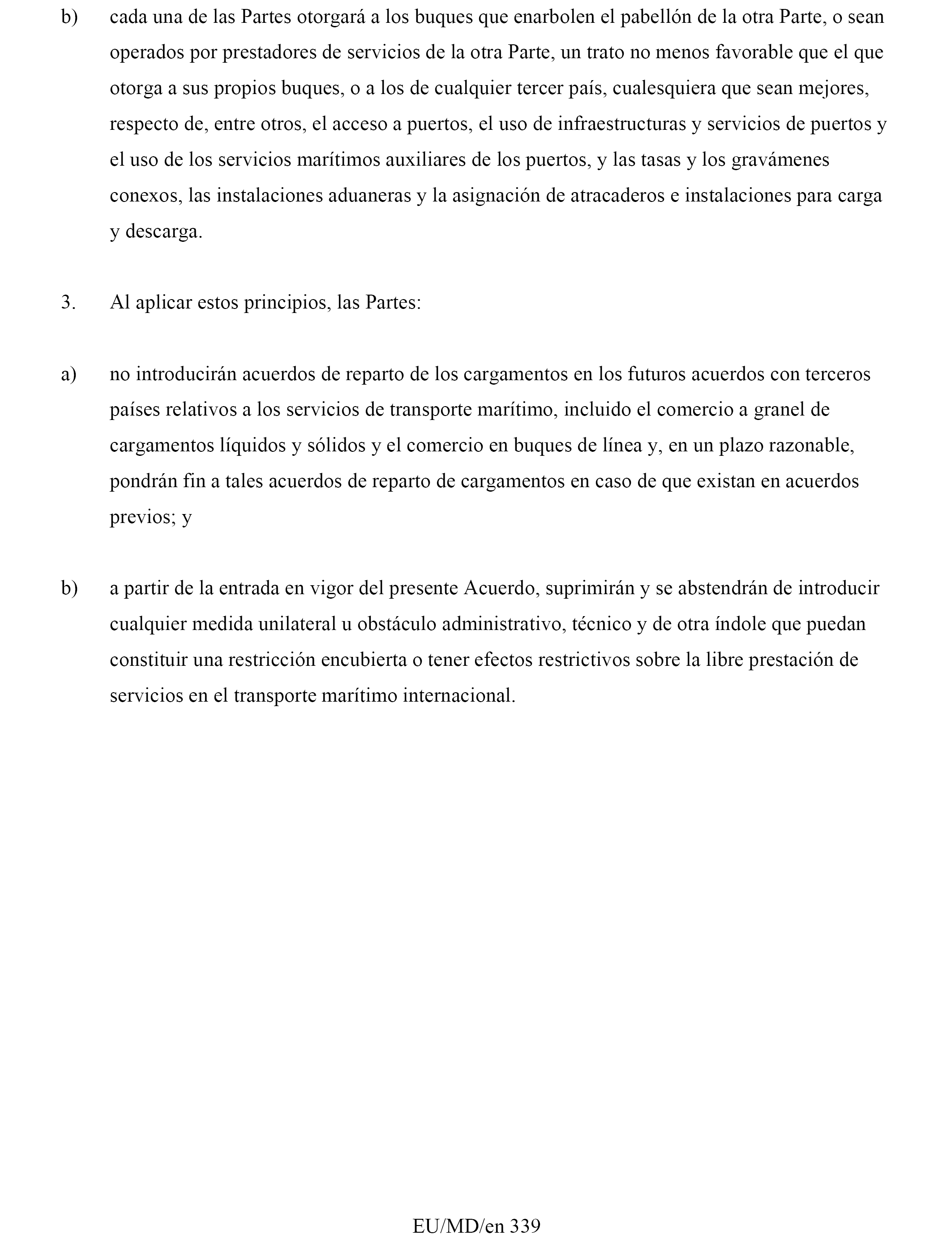 b) cada una de las Partes otorgará a los buques que enarbolen el pabellón de la otra Parte, o sean operados por prestadores de servicios de la otra Parte, un trato no menos favorable que el que otorga a sus propios buques, o a los de cualquier tercer país, cualesquiera que sean mejores, respecto de, entre otros, el acceso a puertos, el uso de infraestructuras y servicios de puertos y el uso de los servicios marítimos auxiliares de los puertos, y las tasas y los gravámenes conexos, las instalaciones aduaneras y la asignación de atracaderos e instalaciones para carga y descarga.

3. Al aplicar estos principios, las Partes:

a) no introducirán acuerdos de reparto de los cargamentos en los futuros acuerdos con terceros países relativos a los servicios de transporte marítimo, incluido el comercio a granel de cargamentos líquidos y sólidos y el comercio en buques de línea y, en un plazo razonable, pondrán fin a tales acuerdos de reparto de cargamentos en caso de que existan en acuerdos previos; y

b) a partir de la entrada en vigor del presente Acuerdo, suprimirán y se abstendrán de introducir cualquier medida unilateral u obstáculo administrativo, técnico y de otra índole que puedan constituir una restricción encubierta o tener efectos restrictivos sobre la libre prestación de servicios en el transporte marítimo internacional.

EU/MD/en 339